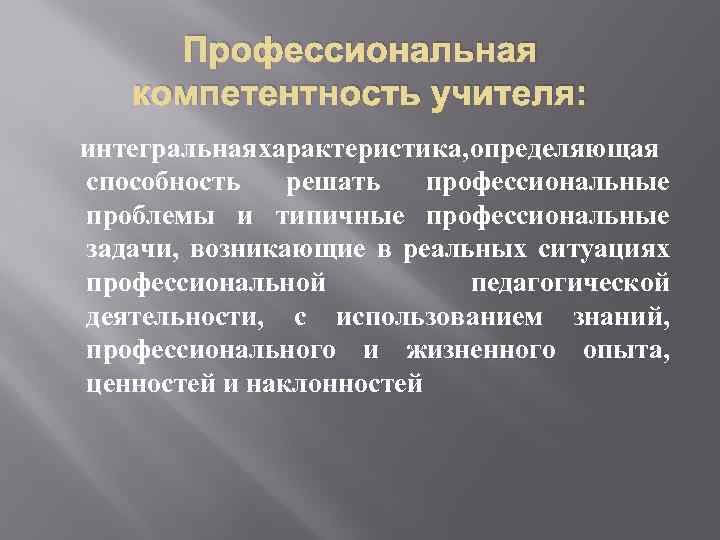 Профессиональная компетентность учителя:

интегральнаяхарактеристика,определяющая способность решать профессиональные проблемы и типичные профессиональные задачи, возникающие в реальных ситуациях профессиональной педагогической деятельности, с использованием знаний, профессионального и жизненного опыта, ценностей и наклонностей